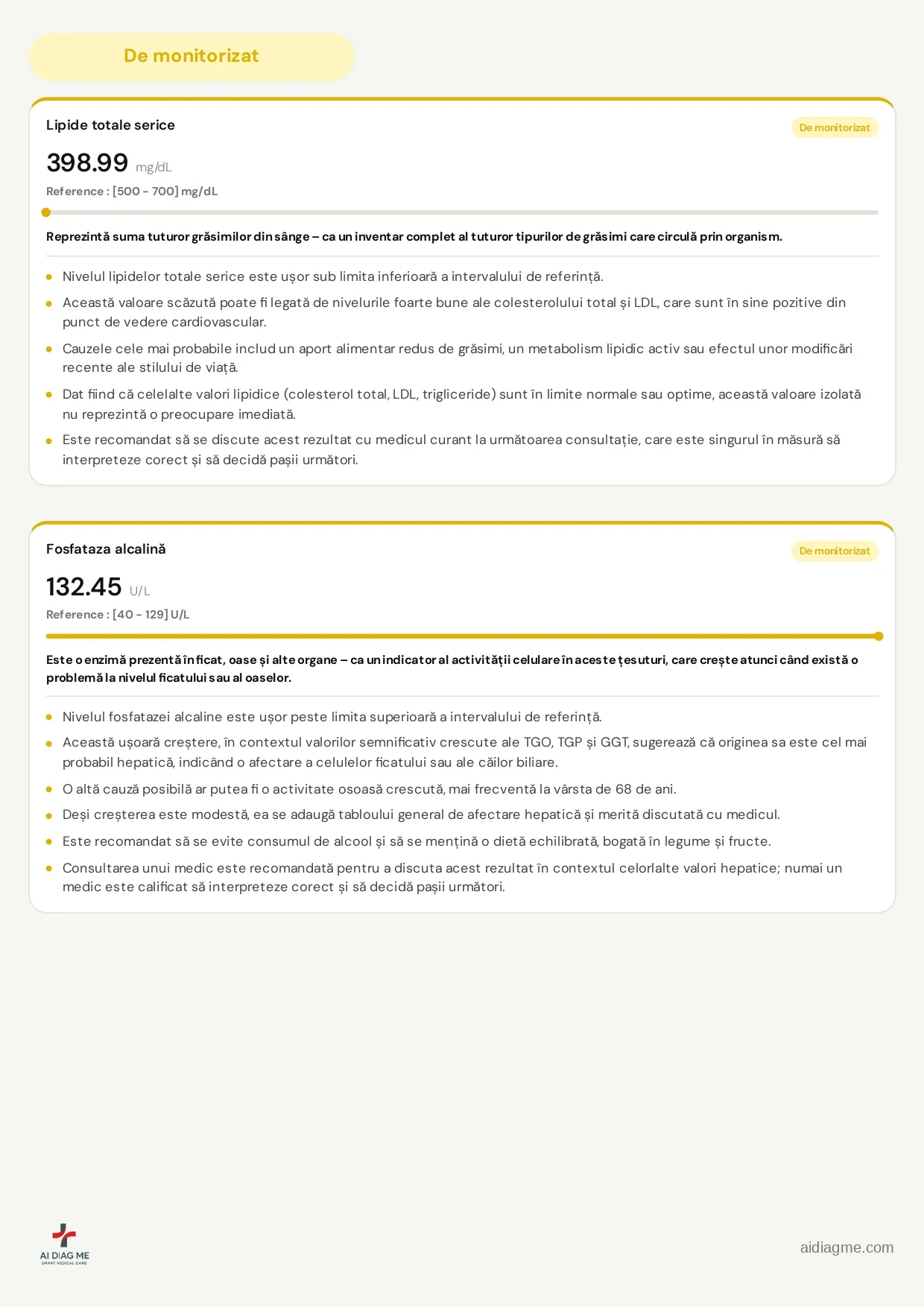 De monitorizat

Lipide totale serice

De monitorizat

398.99 mg/dL

Reference : [500 - 700] mg/dL

Reprezintă suma tuturor grăsimilor din sânge – ca un inventar complet al tuturor tipurilor de grăsimi care circulă prin organism.

• Nivelul lipidelor totale serice este ușor sub limita inferioară a intervalului de referință.
• Această valoare scăzută poate fi legată de nivelurile foarte bune ale colesterolului total și LDL, care sunt în sine pozitive din punct de vedere cardiovascular.
• Cauzele cele mai probabile includ un aport alimentar redus de grăsimi, un metabolism lipidic activ sau efectul unor modificări recente ale stilului de viață.
• Dat fiind că celelalte valori lipidice (colesterol total, LDL, trigliceride) sunt în limite normale sau optime, această valoare izolată nu reprezintă o preocupare imediată.
• Este recomandat să se discute acest rezultat cu medicul curant la următoarea consultație, care este singurul în măsură să interpreteze corect și să decidă pașii următori.

Fosfataza alcalină

De monitorizat

132.45 U/L

Reference : [40 - 129] U/L

Este o enzimă prezentă în ficat, oase și alte organe – ca un indicator al activității celulare în aceste țesuturi, care crește atunci când există o problemă la nivelul ficatului sau al oaselor.

• Nivelul fosfatazei alcaline este ușor peste limita superioară a intervalului de referință.
• Această ușoară creștere, în contextul valorilor semnificativ crescute ale TGO, TGP și GGT, sugerează că originea sa este cel mai probabil hepatică, indicând o afectare a celulelor ficatului sau ale căilor biliare.
• O altă cauză posibilă ar putea fi o activitate osoasă crescută, mai frecventă la vârsta de 68 de ani.
• Deși creșterea este modestă, ea se adaugă tabloului general de afectare hepatică și merită discutată cu medicul.
• Este recomandat să se evite consumul de alcool și să se mențină o dietă echilibrată, bogată în legume și fructe.
• Consultarea unui medic este recomandată pentru a discuta acest rezultat în contextul celorlalte valori hepatice; numai un medic este calificat să interpreteze corect și să decidă pașii următori.

AI DIAG ME
SMART MEDICAL CARE

aidiagme.com